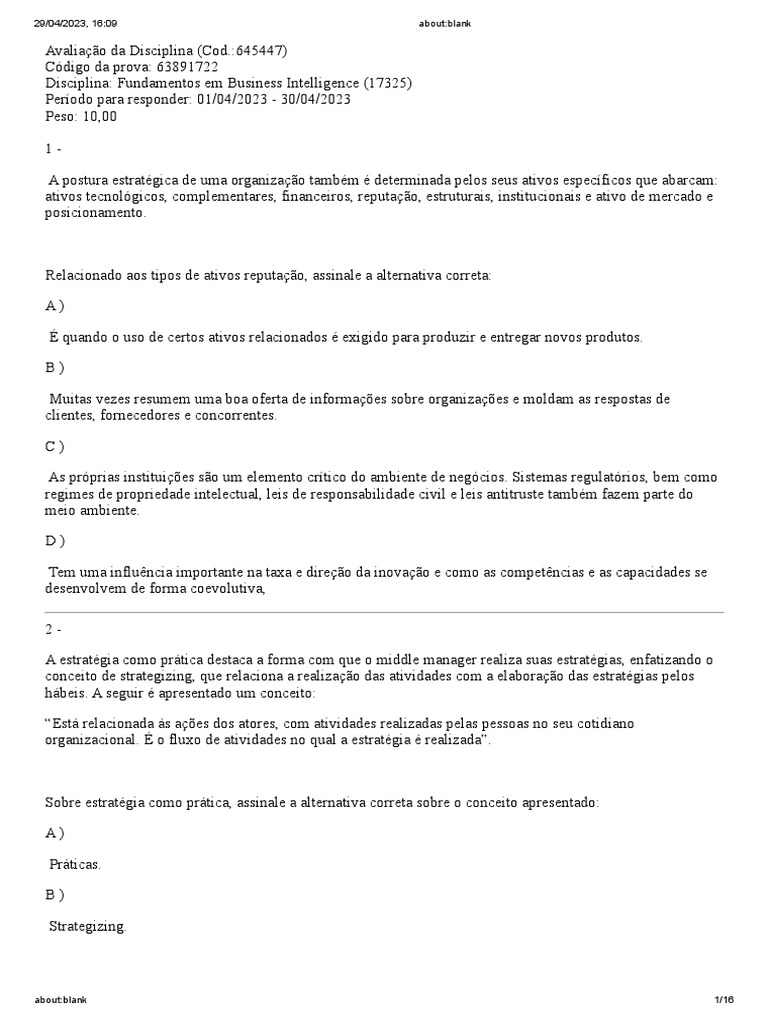 29/04/2023, 16:09 about:blank

Avaliação da Disciplina (Cod.:645447)
Código da prova: 63891722
Disciplina: Fundamentos em Business Intelligence (17325)
Período para responder: 01/04/2023 - 30/04/2023
Peso: 10,00

1 -

A postura estratégica de uma organização também é determinada pelos seus ativos específicos que abarcam: ativos tecnológicos, complementares, financeiros, reputação, estruturais, institucionais e ativo de mercado e posicionamento.

Relacionado aos tipos de ativos reputação, assinale a alternativa correta:

A )

É quando o uso de certos ativos relacionados é exigido para produzir e entregar novos produtos.

B )

Muitas vezes resumem uma boa oferta de informações sobre organizações e moldam as respostas de clientes, fornecedores e concorrentes.

C )

As próprias instituições são um elemento crítico do ambiente de negócios. Sistemas regulatórios, bem como regimes de propriedade intelectual, leis de responsabilidade civil e leis antitruste também fazem parte do meio ambiente.

D )

Tem uma influência importante na taxa e direção da inovação e como as competências e as capacidades se desenvolvem de forma coevolutiva,

2 -

A estratégia como prática destaca a forma com que o middle manager realiza suas estratégias, enfatizando o conceito de strategizing, que relaciona a realização das atividades com a elaboração das estratégias pelos hábeis. A seguir é apresentado um conceito:

“Está relacionada às ações dos atores, com atividades realizadas pelas pessoas no seu cotidiano organizacional. É o fluxo de atividades no qual a estratégia é realizada”.

Sobre estratégia como prática, assinale a alternativa correta sobre o conceito apresentado:

A )

Práticas.

B )

Strategizing.

about:blank 1/16